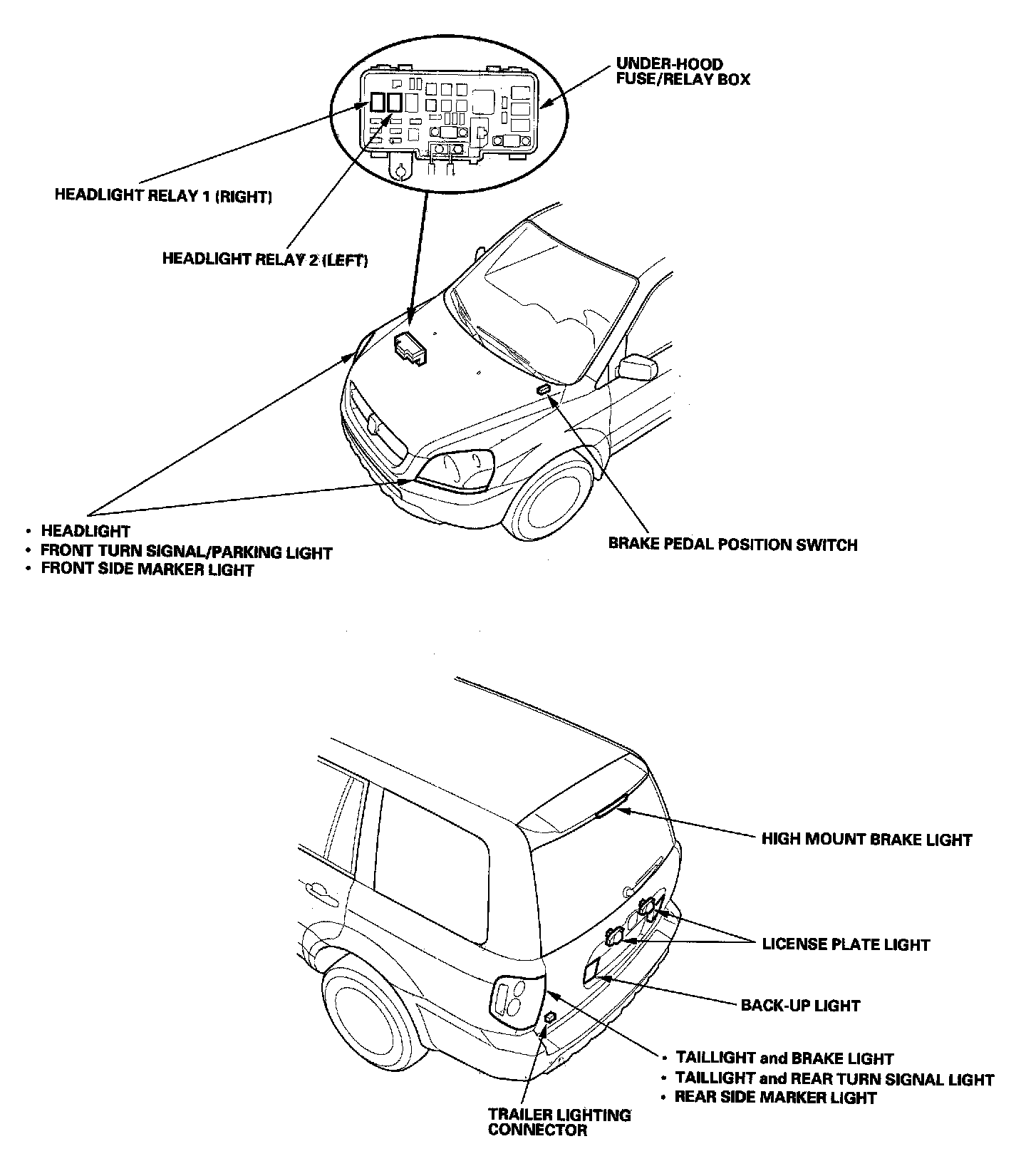 UNDER-HOOD
FUSE/RELAY BOX

HEADLIGHT RELAY 1 (RIGHT)

HEADLIGHT RELAY 2 (LEFT)

• HEADLIGHT
• FRONT TURN SIGNAL/PARKING LIGHT
• FRONT SIDE MARKER LIGHT

BRAKE PEDAL POSITION SWITCH

HIGH MOUNT BRAKE LIGHT

LICENSE PLATE LIGHT

BACK-UP LIGHT

• TAILLIGHT and BRAKE LIGHT
• TAILLIGHT and REAR TURN SIGNAL LIGHT
• REAR SIDE MARKER LIGHT

TRAILER LIGHTING
CONNECTOR